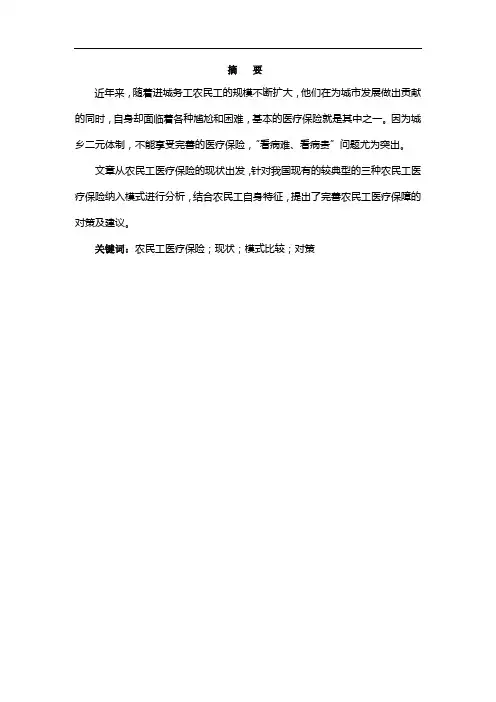 摘　要

近年来，随着进城务工农民工的规模不断扩大，他们在为城市发展做出贡献的同时，自身却面临着各种尴尬和困难，基本的医疗保险就是其中之一。因为城乡二元体制，不能享受完善的医疗保险，“看病难、看病贵”问题尤为突出。

文章从农民工医疗保险的现状出发，针对我国现有的较典型的三种农民工医疗保险纳入模式进行分析，结合农民工自身特征，提出了完善农民工医疗保障的对策及建议。

关键词：农民工医疗保险；现状；模式比较；对策